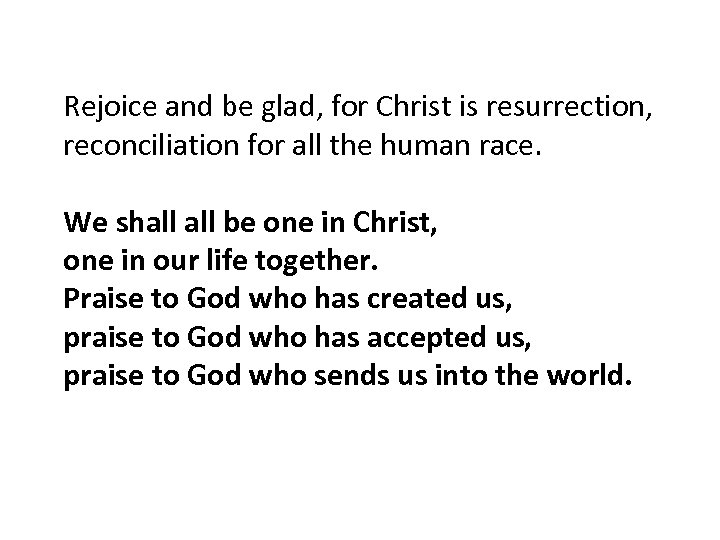 Rejoice and be glad, for Christ is resurrection, reconciliation for all the human race.

We shall all be one in Christ,
one in our life together.
Praise to God who has created us,
praise to God who has accepted us,
praise to God who sends us into the world.